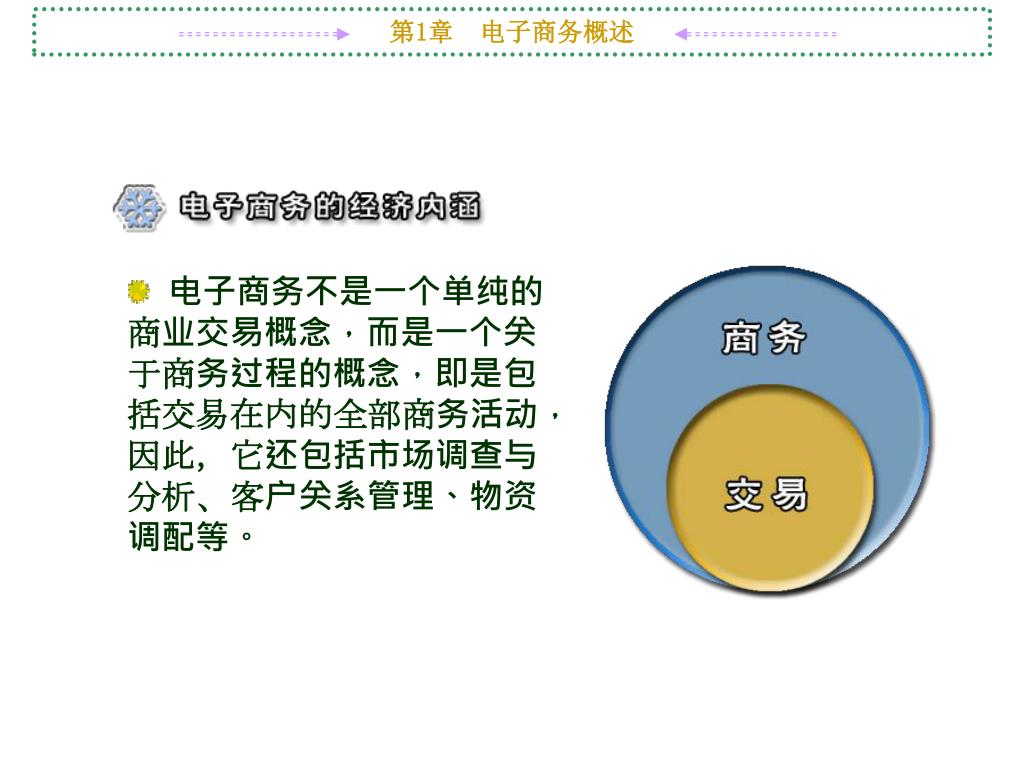 第1章　电子商务概述

电子商务的经济内涵

电子商务不是一个单纯的商业交易概念，而是一个关于商务过程的概念，即是包括交易在内的全部商务活动，因此，它还包括市场调查与分析、客户关系管理、物资调配等。

商务

交易